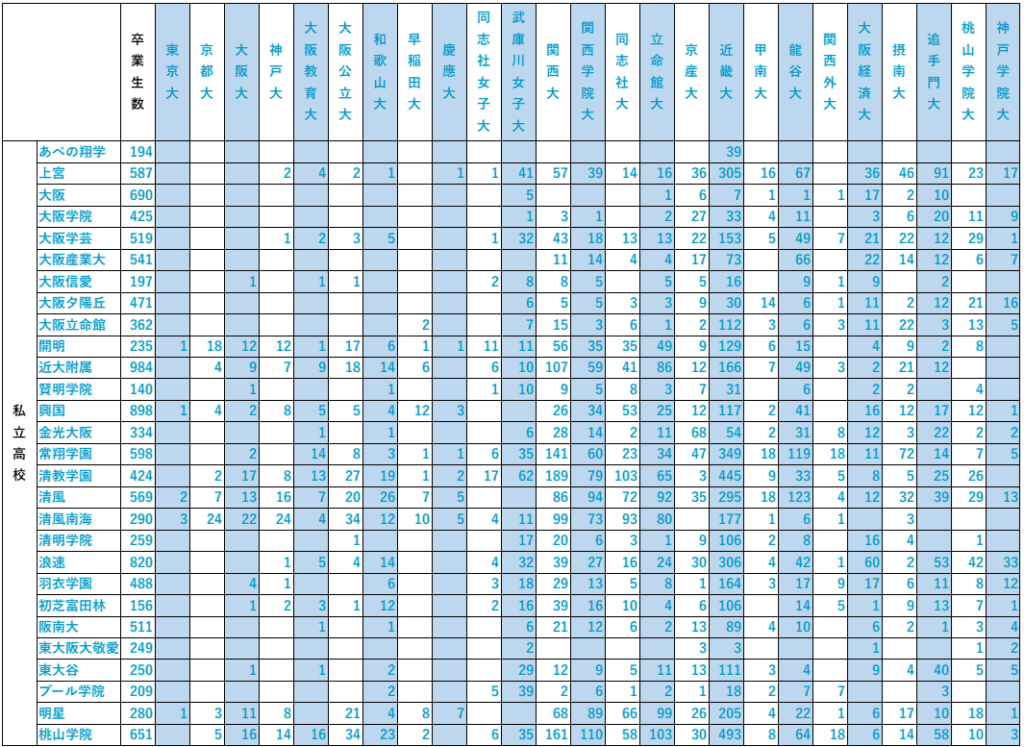 |  |  | 卒業生数 | 東京大 | 京都大 | 大阪大 | 神戸大 | 大阪教育大 | 大阪公立大 | 和歌山大 | 早稲田大 | 慶應大 | 同志社女子大 | 武庫川女子大 | 関西大 | 関西学院大 | 同志社大 | 立命館大 | 京産大 | 近畿大 | 甲南大 | 龍谷大 | 関西外大 | 大阪経済大 | 摂南大 | 追手門大 | 桃山学院大 | 神戸学院大 |
|---|---|---|---|---|---|---|---|---|---|---|---|---|---|---|---|---|---|---|---|---|---|---|---|---|---|---|---|
| 私立高校 | あべの翔学 | 194 |  |  |  |  |  |  |  |  |  |  |  |  |  |  |  |  | 39 |  |  |  |  |  |  |  |  |
|  | 上宮 | 587 |  |  |  | 2 | 4 | 2 | 1 |  | 1 | 1 | 41 | 57 | 39 | 14 | 16 | 36 | 305 | 16 | 67 |  | 36 | 46 | 91 | 23 | 17 |
|  | 大阪 | 690 |  |  |  |  |  |  |  |  |  |  | 5 |  |  |  | 1 | 6 | 7 | 1 | 1 | 1 | 17 | 2 | 10 |  |  |
|  | 大阪学院 | 425 |  |  |  |  |  |  |  |  |  |  | 1 | 3 | 1 |  | 2 | 27 | 33 | 4 | 11 |  | 3 | 6 | 20 | 11 | 9 |
|  | 大阪学芸 | 519 |  |  |  | 1 | 2 | 3 | 5 |  |  | 1 | 32 | 43 | 18 | 13 | 13 | 22 | 153 | 5 | 49 | 7 | 21 | 22 | 12 | 29 | 1 |
|  | 大阪産業大 | 541 |  |  |  |  |  |  |  |  |  |  |  | 11 | 14 | 4 | 4 | 17 | 73 |  | 66 |  | 22 | 14 | 12 | 6 | 7 |
|  | 大阪信愛 | 197 |  |  | 1 |  | 1 | 1 |  |  |  | 2 | 8 | 8 | 5 |  | 5 | 5 | 16 |  | 9 | 1 | 9 |  | 2 |  |  |
|  | 大阪夕陽丘 | 471 |  |  |  |  |  |  |  |  |  |  | 6 | 5 | 5 | 3 | 3 | 9 | 30 | 14 | 6 | 1 | 11 | 2 | 12 | 21 | 16 |
|  | 大阪立命館 | 362 |  |  |  |  |  |  |  | 2 |  |  | 7 | 15 | 3 | 6 | 1 | 2 | 112 | 3 | 6 | 3 | 11 | 22 | 3 | 13 | 5 |
|  | 開明 | 235 | 1 | 18 | 12 | 12 | 1 | 17 | 6 | 1 | 1 | 11 | 11 | 56 | 35 | 35 | 49 | 9 | 129 | 6 | 15 |  | 4 | 9 | 2 | 8 |  |
|  | 近大附属 | 984 |  | 4 | 9 | 7 | 9 | 18 | 14 | 6 |  | 6 | 10 | 107 | 59 | 41 | 86 | 12 | 166 | 7 | 49 | 3 | 2 | 21 | 12 |  |  |
|  | 賢明学院 | 140 |  |  | 1 |  |  |  | 1 |  |  | 1 | 10 | 9 | 5 | 8 | 3 | 7 | 31 |  | 6 |  | 2 | 2 |  | 4 |  |
|  | 興国 | 898 | 1 | 4 | 2 | 8 | 5 | 5 | 4 | 12 | 3 |  |  | 26 | 34 | 53 | 25 | 12 | 117 | 2 | 41 |  | 16 | 12 | 17 | 12 | 1 |
|  | 金光大阪 | 334 |  |  |  |  | 1 |  | 1 |  |  |  | 6 | 28 | 14 | 2 | 11 | 68 | 54 | 2 | 31 | 8 | 12 | 3 | 22 | 2 | 2 |
|  | 常翔学園 | 598 |  |  | 2 |  | 14 | 8 | 3 | 1 | 1 | 6 | 35 | 141 | 60 | 23 | 34 | 47 | 349 | 18 | 119 | 18 | 11 | 72 | 14 | 7 | 5 |
|  | 清教学園 | 424 |  | 2 | 17 | 8 | 13 | 27 | 19 | 1 | 2 | 17 | 62 | 189 | 79 | 103 | 65 | 3 | 445 | 9 | 33 | 5 | 8 | 5 | 25 | 26 |  |
|  | 清風 | 569 | 2 | 7 | 13 | 16 | 7 | 20 | 26 | 7 | 5 |  |  | 86 | 94 | 72 | 92 | 35 | 295 | 18 | 123 | 4 | 12 | 32 | 39 | 29 | 13 |
|  | 清風南海 | 290 | 3 | 24 | 22 | 24 | 4 | 34 | 12 | 10 | 5 | 4 | 11 | 99 | 73 | 93 | 80 |  | 177 | 1 | 6 | 1 |  | 3 |  |  |  |
|  | 清明学院 | 259 |  |  |  |  |  | 1 |  |  |  |  | 17 | 20 | 6 | 3 | 1 | 9 | 106 | 2 | 8 |  | 16 | 4 |  | 1 |  |
|  | 浪速 | 820 |  |  |  | 1 | 5 | 4 | 14 |  |  | 4 | 32 | 39 | 27 | 16 | 24 | 30 | 306 | 4 | 42 | 1 | 60 | 2 | 53 | 42 | 33 |
|  | 羽衣学園 | 488 |  |  | 4 | 1 |  |  | 6 |  |  | 3 | 18 | 29 | 13 | 5 | 8 | 1 | 164 | 3 | 17 | 9 | 17 | 6 | 11 | 8 | 12 |
|  | 初芝富田林 | 156 |  |  | 1 | 2 | 3 | 1 | 12 |  |  | 2 | 16 | 39 | 16 | 10 | 4 | 6 | 106 |  | 14 | 5 | 1 | 9 | 13 | 7 | 1 |
|  | 阪南大 | 511 |  |  |  |  | 1 |  | 1 |  |  |  | 6 | 21 | 12 | 6 | 2 | 13 | 89 | 4 | 10 |  | 6 | 2 | 1 | 3 | 4 |
|  | 東大阪大敬愛 | 249 |  |  |  |  |  |  |  |  |  |  | 2 |  |  |  |  | 3 | 3 |  |  |  | 1 |  |  | 1 | 2 |
|  | 東大谷 | 250 |  |  | 1 |  | 1 |  | 2 |  |  |  | 29 | 12 | 9 | 5 | 11 | 13 | 111 | 3 | 4 |  | 9 | 4 | 40 | 5 | 5 |
|  | プール学院 | 209 |  |  |  |  |  |  | 2 |  |  | 5 | 39 | 2 | 6 | 1 | 2 | 1 | 18 | 2 | 7 | 7 |  |  | 3 |  |  |
|  | 明星 | 280 | 1 | 3 | 11 | 8 |  | 21 | 4 | 8 | 7 |  |  | 68 | 89 | 66 | 99 | 26 | 205 | 4 | 22 | 1 | 6 | 17 | 10 | 18 | 1 |
|  | 桃山学院 | 651 |  | 5 | 16 | 14 | 16 | 34 | 23 | 2 |  | 6 | 35 | 161 | 110 | 58 | 103 | 30 | 493 | 8 | 64 | 18 | 6 | 14 | 58 | 10 | 3 |